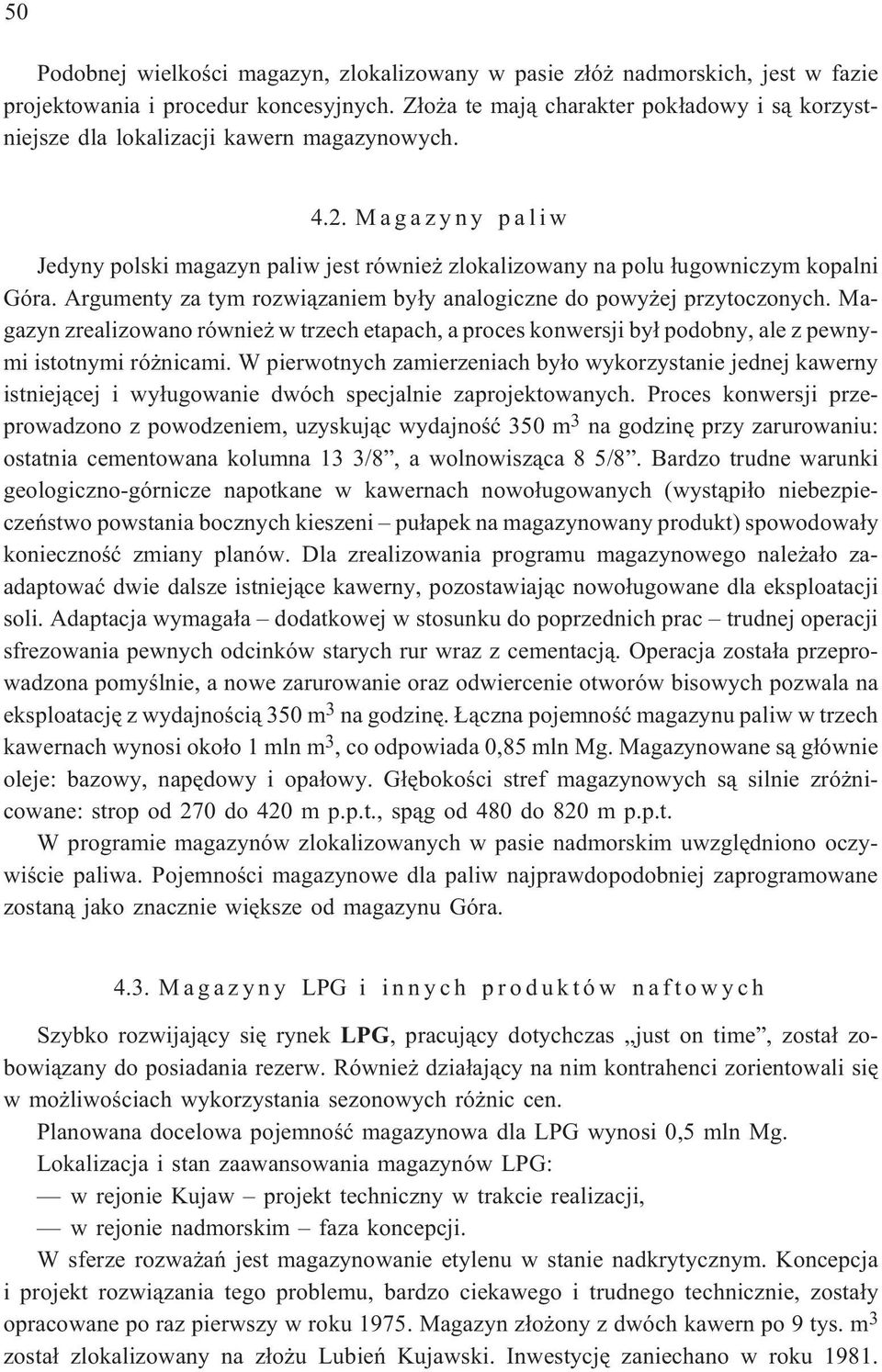 50

Podobnej wielkości magazyn, zlokalizowany w pasie złóż nadmorskich, jest w fazie projektowania i procedur koncesyjnych. Złoża te mają charakter pokładowy i są korzystniejsze dla lokalizacji kawern magazynowych.

4.2. Magazyny paliw

Jedyny polski magazyn paliw jest również zlokalizowany na polu ługowniczym kopalni Góra. Argumenty za tym rozwiązaniem były analogiczne do powyżej przytoczonych. Magazyn zrealizowano również w trzech etapach, a proces konwersji był podobny, ale z pewnymi istotnymi różnicami. W pierwotnych zamierzeniach było wykorzystanie jednej kawerny istniejącej i wyługowanie dwóch specjalnie zaprojektowanych. Proces konwersji przeprowadzono z powodzeniem, uzyskując wydajność 350 $m^3$ na godzinę przy zarurowaniu: ostatnia cementowana kolumna 13 3/8”, a wolnowisząca 8 5/8”. Bardzo trudne warunki geologiczno-górnicze napotkane w kawernach nowoługowanych (wystąpiło niebezpieczeństwo powstania bocznych kieszeni – pułapek na magazynowany produkt) spowodowały konieczność zmiany planów. Dla zrealizowania programu magazynowego należało zaadaptować dwie dalsze istniejące kawerny, pozostawiając nowoługowane dla eksploatacji soli. Adaptacja wymagała – dodatkowej w stosunku do poprzednich prac – trudnej operacji sfrezowania pewnych odcinków starych rur wraz z cementacją. Operacja została przeprowadzona pomyślnie, a nowe zarurowanie oraz odwiercenie otworów bisowych pozwala na eksploatację z wydajnością 350 $m^3$ na godzinę. Łączna pojemność magazynu paliw w trzech kawernach wynosi około 1 mln $m^3$, co odpowiada 0,85 mln Mg. Magazynowane są głównie oleje: bazowy, napędowy i opałowy. Głębokości stref magazynowych są silnie zróżnicowane: strop od 270 do 420 m p.p.t., spąg od 480 do 820 m p.p.t.

W programie magazynów zlokalizowanych w pasie nadmorskim uwzględniono oczywiście paliwa. Pojemności magazynowe dla paliw najprawdopodobniej zaprogramowane zostaną jako znacznie większe od magazynu Góra.

4.3. Magazyny LPG i innych produktów naftowych

Szybko rozwijający się rynek LPG, pracujący dotychczas „just on time”, został zobowiązany do posiadania rezerw. Również działający na nim kontrahenci zorientowali się w możliwościach wykorzystania sezonowych różnic cen.

Planowana docelowa pojemność magazynowa dla LPG wynosi 0,5 mln Mg.

Lokalizacja i stan zaawansowania magazynów LPG:

— w rejonie Kujaw – projekt techniczny w trakcie realizacji,

— w rejonie nadmorskim – faza koncepcji.

W sferze rozważań jest magazynowanie etylenu w stanie nadkrytycznym. Koncepcja i projekt rozwiązania tego problemu, bardzo ciekawego i trudnego technicznie, zostały opracowane po raz pierwszy w roku 1975. Magazyn złożony z dwóch kawern po 9 tys. $m^3$ został zlokalizowany na złożu Lubień Kujawski. Inwestycję zaniechano w roku 1981.